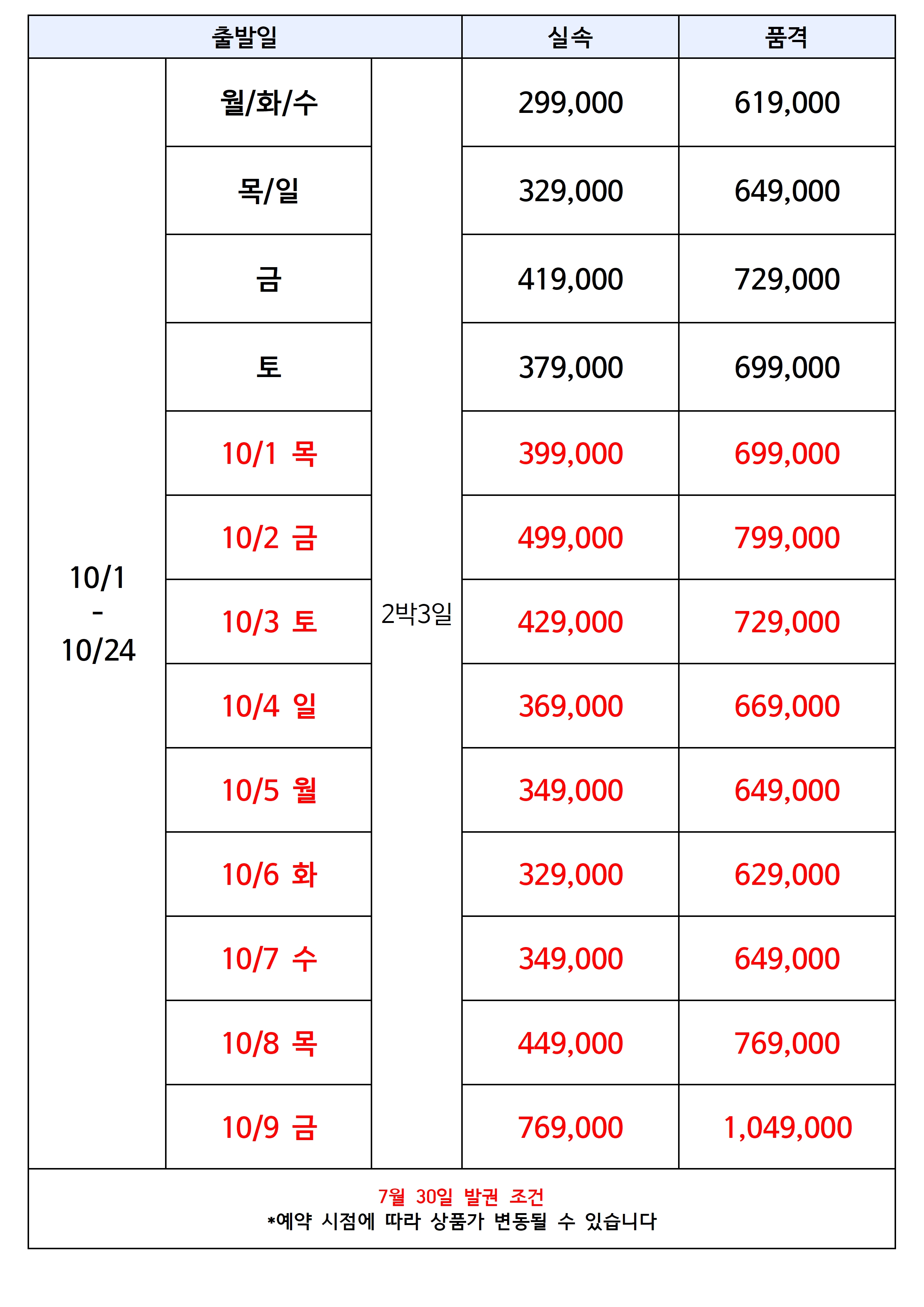 | 출발일 | | | 실속 | 품격 |
|---|---|---|---|---|
| 10/1 - 10/24 | 월/화/수 | 2박3일 | 299,000 | 619,000 |
| | 목/일 | | 329,000 | 649,000 |
| | 금 | | 419,000 | 729,000 |
| | 토 | | 379,000 | 699,000 |
| | 10/1 목 | | 399,000 | 699,000 |
| | 10/2 금 | | 499,000 | 799,000 |
| | 10/3 토 | | 429,000 | 729,000 |
| | 10/4 일 | | 369,000 | 669,000 |
| | 10/5 월 | | 349,000 | 649,000 |
| | 10/6 화 | | 329,000 | 629,000 |
| | 10/7 수 | | 349,000 | 649,000 |
| | 10/8 목 | | 449,000 | 769,000 |
| | 10/9 금 | | 769,000 | 1,049,000 |

7월 30일 발권 조건
*예약 시점에 따라 상품가 변동될 수 있습니다